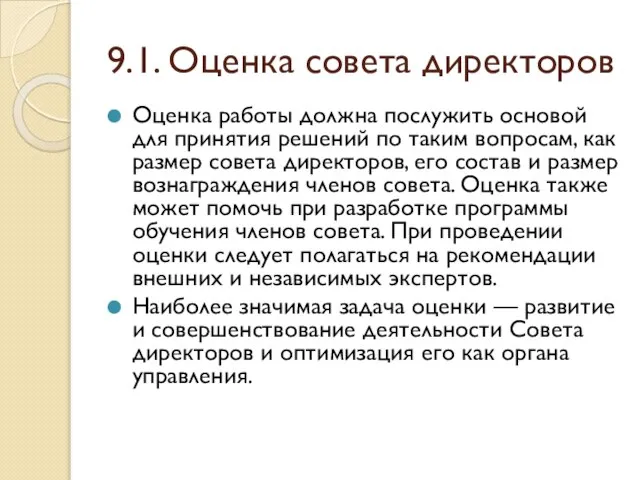 9.1. Оценка совета директоров

Оценка работы должна послужить основой для принятия решений по таким вопросам, как размер совета директоров, его состав и размер вознаграждения членов совета. Оценка также может помочь при разработке программы обучения членов совета. При проведении оценки следует полагаться на рекомендации внешних и независимых экспертов.

Наиболее значимая задача оценки — развитие и совершенствование деятельности Совета директоров и оптимизация его как органа управления.